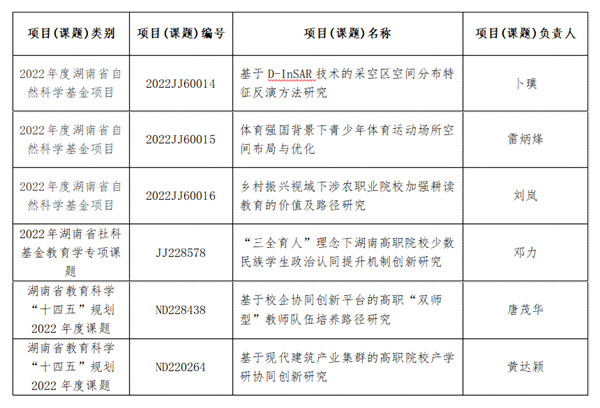 | 项目(课题)类别 | 项目(课题)编号 | 项目(课题)名称 | 项目(课题)负责人 |
|---|---|---|---|
| 2022年度湖南省自然科学基金项目 | 2022JJ60014 | 基于D-InSAR技术的采空区空间分布特征反演方法研究 | 卜璞 |
| 2022年度湖南省自然科学基金项目 | 2022JJ60015 | 体育强国背景下青少年体育运动场所空间布局与优化 | 雷炳烽 |
| 2022年度湖南省自然科学基金项目 | 2022JJ60016 | 乡村振兴视域下涉农职业院校加强耕读教育的价值及路径研究 | 刘岚 |
| 2022年湖南省社科基金教育学专项课题 | JJ228578 | “三全育人”理念下湖南高职院校少数民族学生政治认同提升机制创新研究 | 邓力 |
| 湖南省教育科学“十四五”规划2022年度课题 | ND228438 | 基于校企协同创新平台的高职“双师型”教师队伍培养路径研究 | 唐茂华 |
| 湖南省教育科学“十四五”规划2022年度课题 | ND220264 | 基于现代建筑产业集群的高职院校产学研协同创新研究 | 黄达颖 |